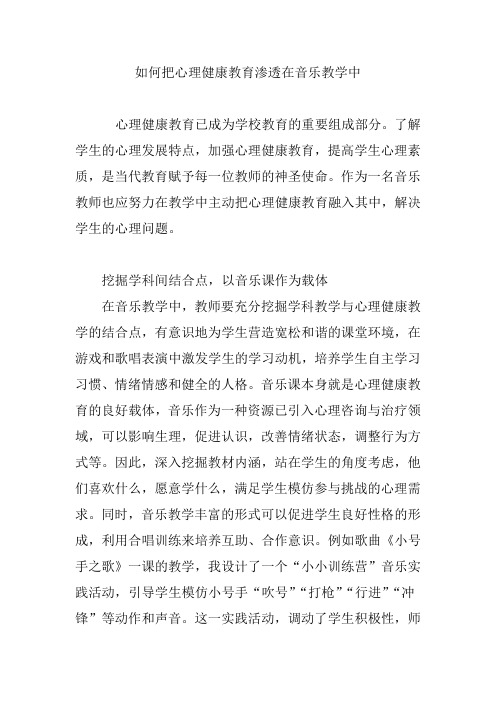 如何把心理健康教育渗透在音乐教学中

心理健康教育已成为学校教育的重要组成部分。了解学生的心理发展特点，加强心理健康教育，提高学生心理素质，是当代教育赋予每一位教师的神圣使命。作为一名音乐教师也应努力在教学中主动把心理健康教育融入其中，解决学生的心理问题。

挖掘学科间结合点，以音乐课作为载体

在音乐教学中，教师要充分挖掘学科教学与心理健康教学的结合点，有意识地为学生营造宽松和谐的课堂环境，在游戏和歌唱表演中激发学生的学习动机，培养学生自主学习习惯、情绪情感和健全的人格。音乐课本身就是心理健康教育的良好载体，音乐作为一种资源已引入心理咨询与治疗领域，可以影响生理，促进认识，改善情绪状态，调整行为方式等。因此，深入挖掘教材内涵，站在学生的角度考虑，他们喜欢什么，愿意学什么，满足学生模仿参与挑战的心理需求。同时，音乐教学丰富的形式可以促进学生良好性格的形成，利用合唱训练来培养互助、合作意识。例如歌曲《小号手之歌》一课的教学，我设计了一个“小小训练营”音乐实践活动，引导学生模仿小号手“吹号”“打枪”“行进”“冲锋”等动作和声音。这一实践活动，调动了学生积极性，师